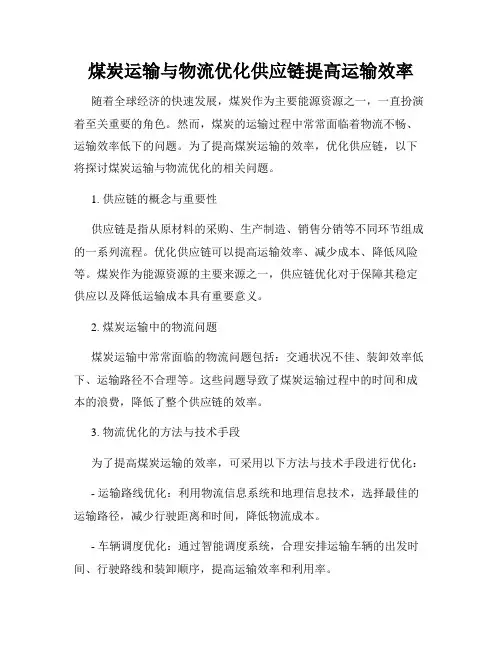 煤炭运输与物流优化供应链提高运输效率

随着全球经济的快速发展，煤炭作为主要能源资源之一，一直扮演着至关重要的角色。然而，煤炭的运输过程中常常面临着物流不畅、运输效率低下的问题。为了提高煤炭运输的效率，优化供应链，以下将探讨煤炭运输与物流优化的相关问题。

1. 供应链的概念与重要性

供应链是指从原材料的采购、生产制造、销售分销等不同环节组成的一系列流程。优化供应链可以提高运输效率、减少成本、降低风险等。煤炭作为能源资源的主要来源之一，供应链优化对于保障其稳定供应以及降低运输成本具有重要意义。

2. 煤炭运输中的物流问题

煤炭运输中常常面临的物流问题包括：交通状况不佳、装卸效率低下、运输路径不合理等。这些问题导致了煤炭运输过程中的时间和成本的浪费，降低了整个供应链的效率。

3. 物流优化的方法与技术手段

为了提高煤炭运输的效率，可采用以下方法与技术手段进行优化：

- 运输路线优化：利用物流信息系统和地理信息技术，选择最佳的运输路径，减少行驶距离和时间，降低物流成本。

- 车辆调度优化：通过智能调度系统，合理安排运输车辆的出发时间、行驶路线和装卸顺序，提高运输效率和利用率。